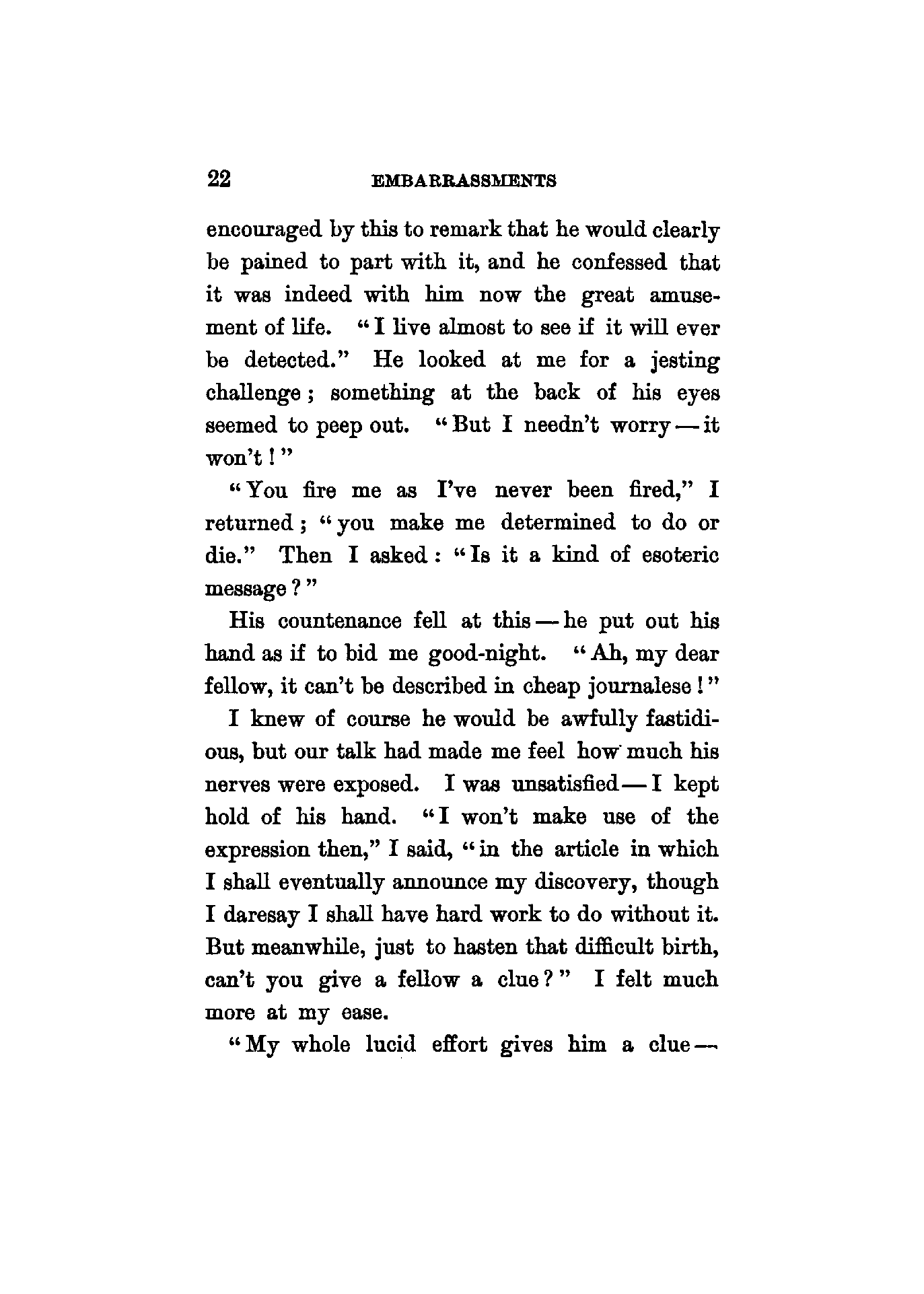 22 EMBARRASSMENTS

encouraged by this to remark that he would clearly be pained to part with it, and he confessed that it was indeed with him now the great amusement of life. "I live almost to see if it will ever be detected." He looked at me for a jesting challenge; something at the back of his eyes seemed to peep out. "But I needn't worry — it won't!"

"You fire me as I've never been fired," I returned; "you make me determined to do or die." Then I asked: "Is it a kind of esoteric message?"

His countenance fell at this — he put out his hand as if to bid me good-night. "Ah, my dear fellow, it can't be described in cheap journalese!"

I knew of course he would be awfully fastidious, but our talk had made me feel how much his nerves were exposed. I was unsatisfied — I kept hold of his hand. "I won't make use of the expression then," I said, "in the article in which I shall eventually announce my discovery, though I daresay I shall have hard work to do without it. But meanwhile, just to hasten that difficult birth, can't you give a fellow a clue?" I felt much more at my ease.

"My whole lucid effort gives him a clue —